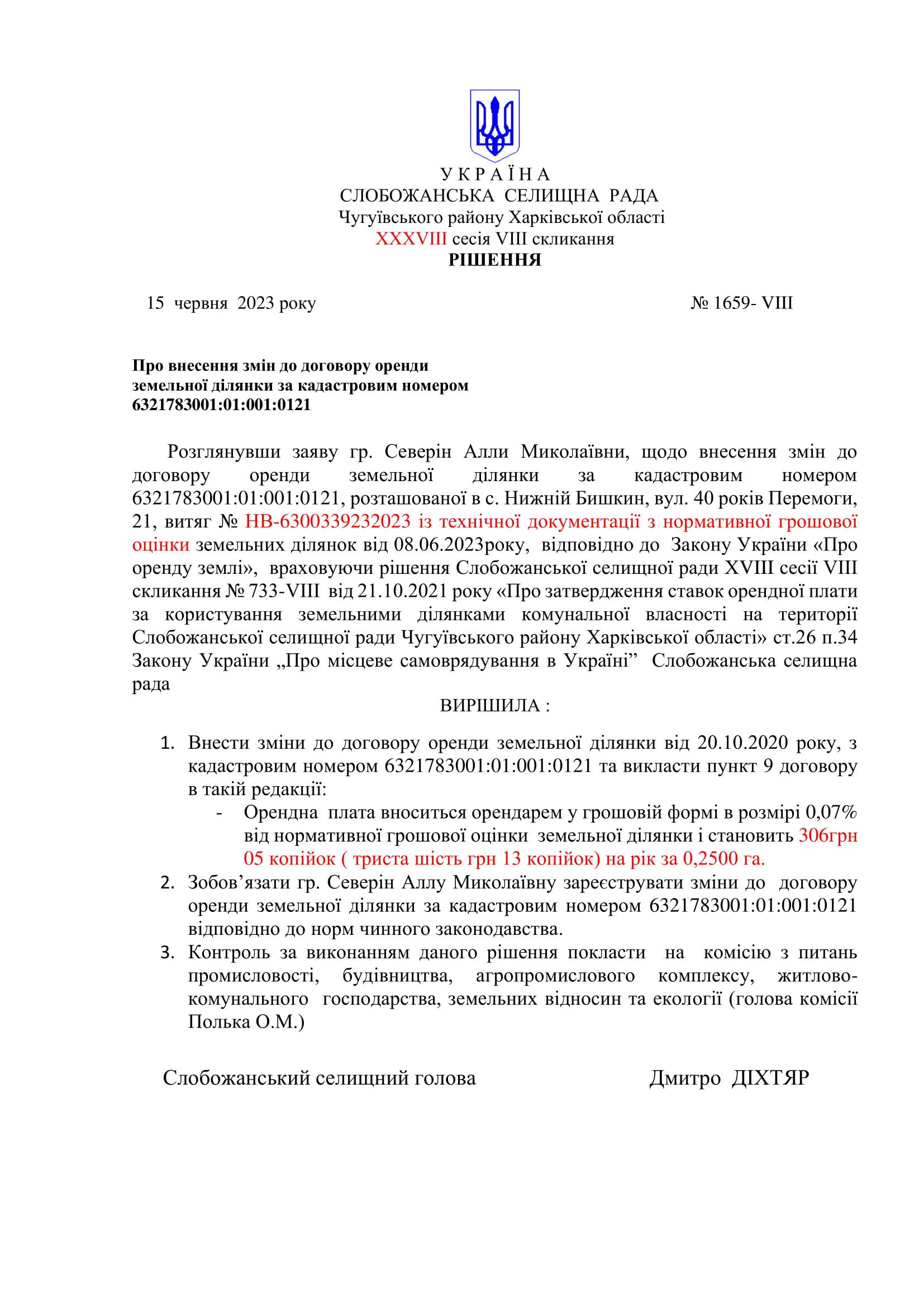 У К Р А Ї Н А
СЛОБОЖАНСЬКА СЕЛИЩНА РАДА
Чугуївського району Харківської області
XXXVIII сесія VIII скликання
РІШЕННЯ

15 червня 2023 року № 1659- VIII

Про внесення змін до договору оренди земельної ділянки за кадастровим номером 6321783001:01:001:0121

Розглянувши заяву гр. Северін Алли Миколаївни, щодо внесення змін до договору оренди земельної ділянки за кадастровим номером 6321783001:01:001:0121, розташованої в с. Нижній Бишкин, вул. 40 років Перемоги, 21, витяг № НВ-6300339232023 із технічної документації з нормативної грошової оцінки земельних ділянок від 08.06.2023року, відповідно до Закону України «Про оренду землі», враховуючи рішення Слобожанської селищної ради XVIII сесії VIII скликання № 733-VIII від 21.10.2021 року «Про затвердження ставок орендної плати за користування земельними ділянками комунальної власності на території Слобожанської селищної ради Чугуївського району Харківської області» ст.26 п.34 Закону України „Про місцеве самоврядування в Україні” Слобожанська селищна рада

ВИРІШИЛА :

1. Внести зміни до договору оренди земельної ділянки від 20.10.2020 року, з кадастровим номером 6321783001:01:001:0121 та викласти пункт 9 договору в такій редакції:
- Орендна плата вноситься орендарем у грошовій формі в розмірі 0,07% від нормативної грошової оцінки земельної ділянки і становить 306грн 05 копійок ( триста шість грн 13 копійок) на рік за 0,2500 га.
2. Зобов’язати гр. Северін Аллу Миколаївну зареєструвати зміни до договору оренди земельної ділянки за кадастровим номером 6321783001:01:001:0121 відповідно до норм чинного законодавства.
3. Контроль за виконанням даного рішення покласти на комісію з питань промисловості, будівництва, агропромислового комплексу, житлово-комунального господарства, земельних відносин та екології (голова комісії Полька О.М.)

Слобожанський селищний голова Дмитро ДІХТЯР